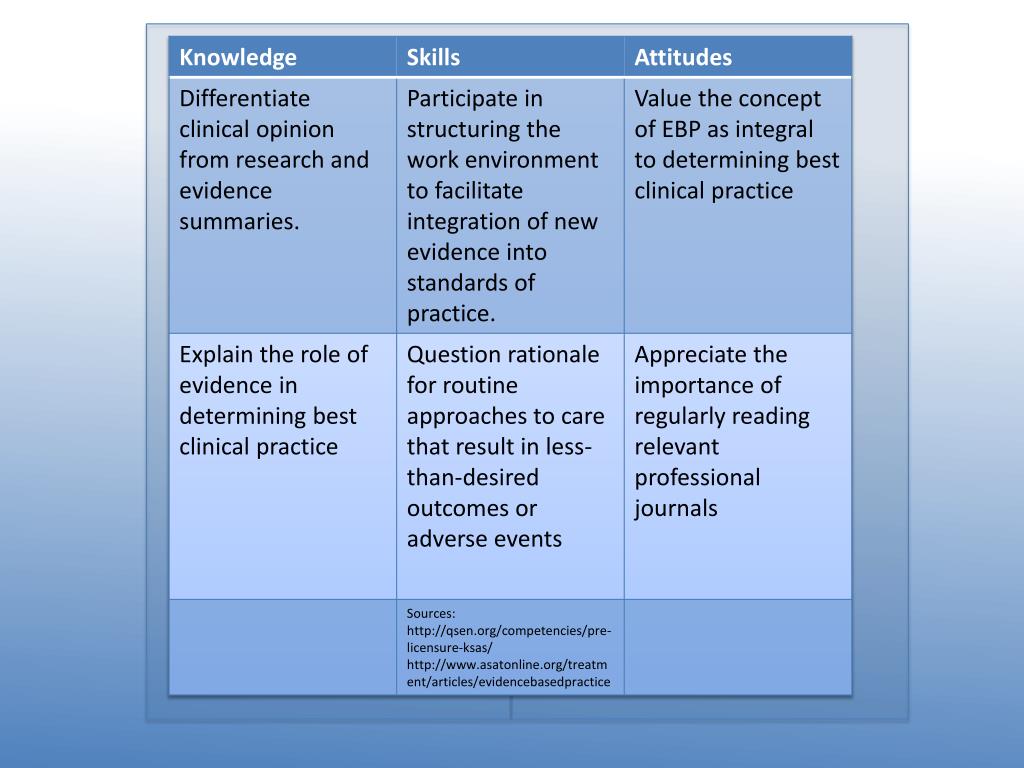 | Knowledge | Skills | Attitudes |
|---|---|---|
| Differentiate clinical opinion from research and evidence summaries. | Participate in structuring the work environment to facilitate integration of new evidence into standards of practice. | Value the concept of EBP as integral to determining best clinical practice |
| Explain the role of evidence in determining best clinical practice | Question rationale for routine approaches to care that result in less-than-desired outcomes or adverse events | Appreciate the importance of regularly reading relevant professional journals |
| | Sources: http://qsen.org/competencies/pre-licensure-ksas/ http://www.asatonline.org/treatment/articles/evidencebasedpractice | |